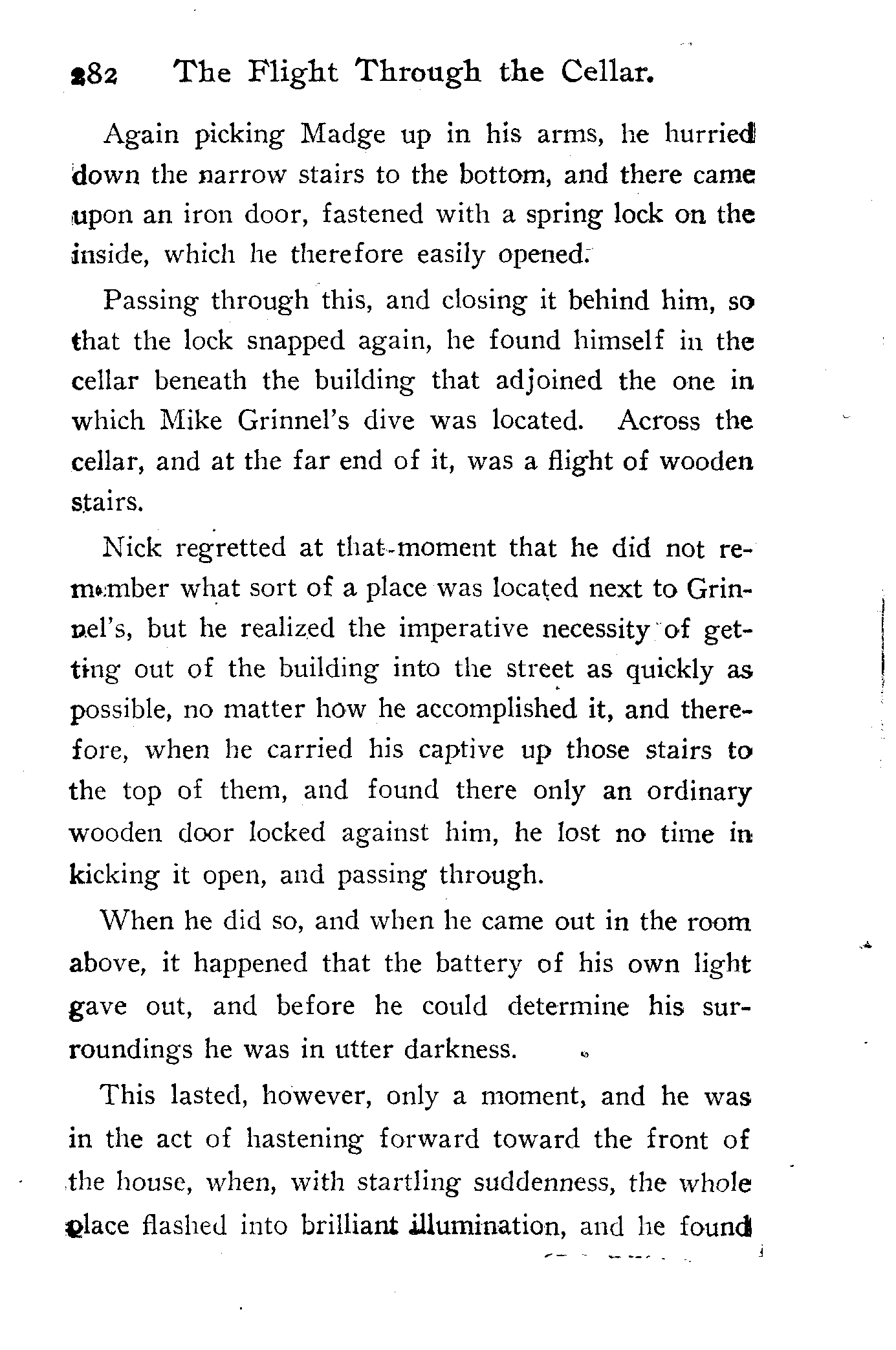 282 The Flight Through the Cellar.

Again picking Madge up in his arms, he hurried down the narrow stairs to the bottom, and there came upon an iron door, fastened with a spring lock on the inside, which he therefore easily opened.

Passing through this, and closing it behind him, so that the lock snapped again, he found himself in the cellar beneath the building that adjoined the one in which Mike Grinnel's dive was located. Across the cellar, and at the far end of it, was a flight of wooden stairs.

Nick regretted at that moment that he did not remember what sort of a place was located next to Grinnel's, but he realized the imperative necessity of getting out of the building into the street as quickly as possible, no matter how he accomplished it, and therefore, when he carried his captive up those stairs to the top of them, and found there only an ordinary wooden door locked against him, he lost no time in kicking it open, and passing through.

When he did so, and when he came out in the room above, it happened that the battery of his own light gave out, and before he could determine his surroundings he was in utter darkness.

This lasted, however, only a moment, and he was in the act of hastening forward toward the front of the house, when, with startling suddenness, the whole place flashed into brilliant illumination, and he found